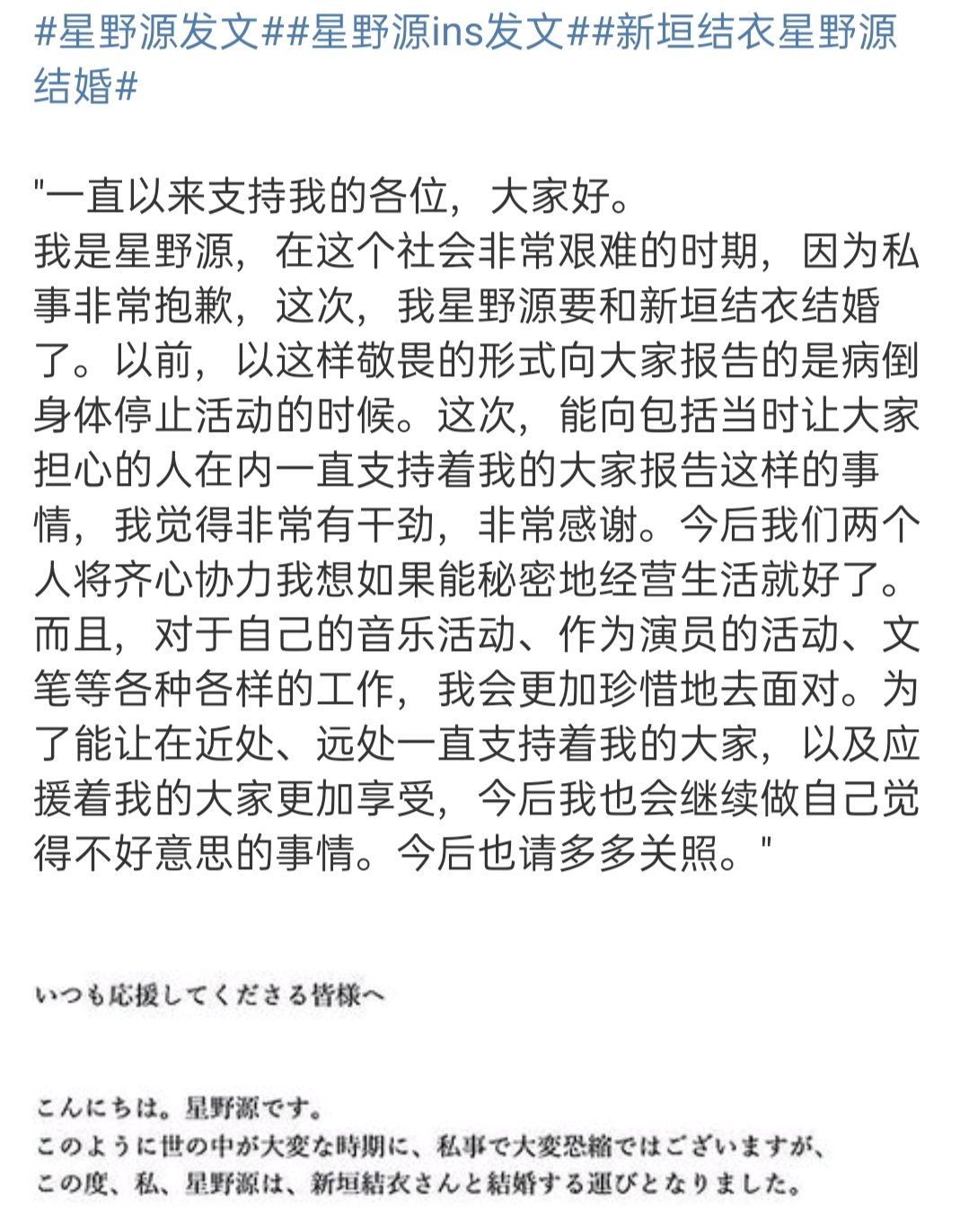 #星野源发文##星野源ins发文##新垣结衣星野源结婚#

"一直以来支持我的各位，大家好。
我是星野源，在这个社会非常艰难的时期，因为私事非常抱歉，这次，我星野源要和新垣结衣结婚了。以前，以这样敬畏的形式向大家报告的是病倒身体停止活动的时候。这次，能向包括当时让大家担心的人在内一直支持着我的大家报告这样的事情，我觉得非常有干劲，非常感谢。今后我们两个人将齐心协力我想如果能秘密地经营生活就好了。而且，对于自己的音乐活动、作为演员的活动、文笔等各种各样的工作，我会更加珍惜地去面对。为了能让在近处、远处一直支持着我的大家，以及应援着我的大家更加享受，今后我也会继续做自己觉得不好意思的事情。今后也请多多关照。"

いつも応援してくださる皆様へ

こんにちは。星野源です。
このように世の中が大変な時期に、私事で大変恐縮ではございますが、
この度、私、星野源は、新垣結衣さんと結婚する運びとなりました。